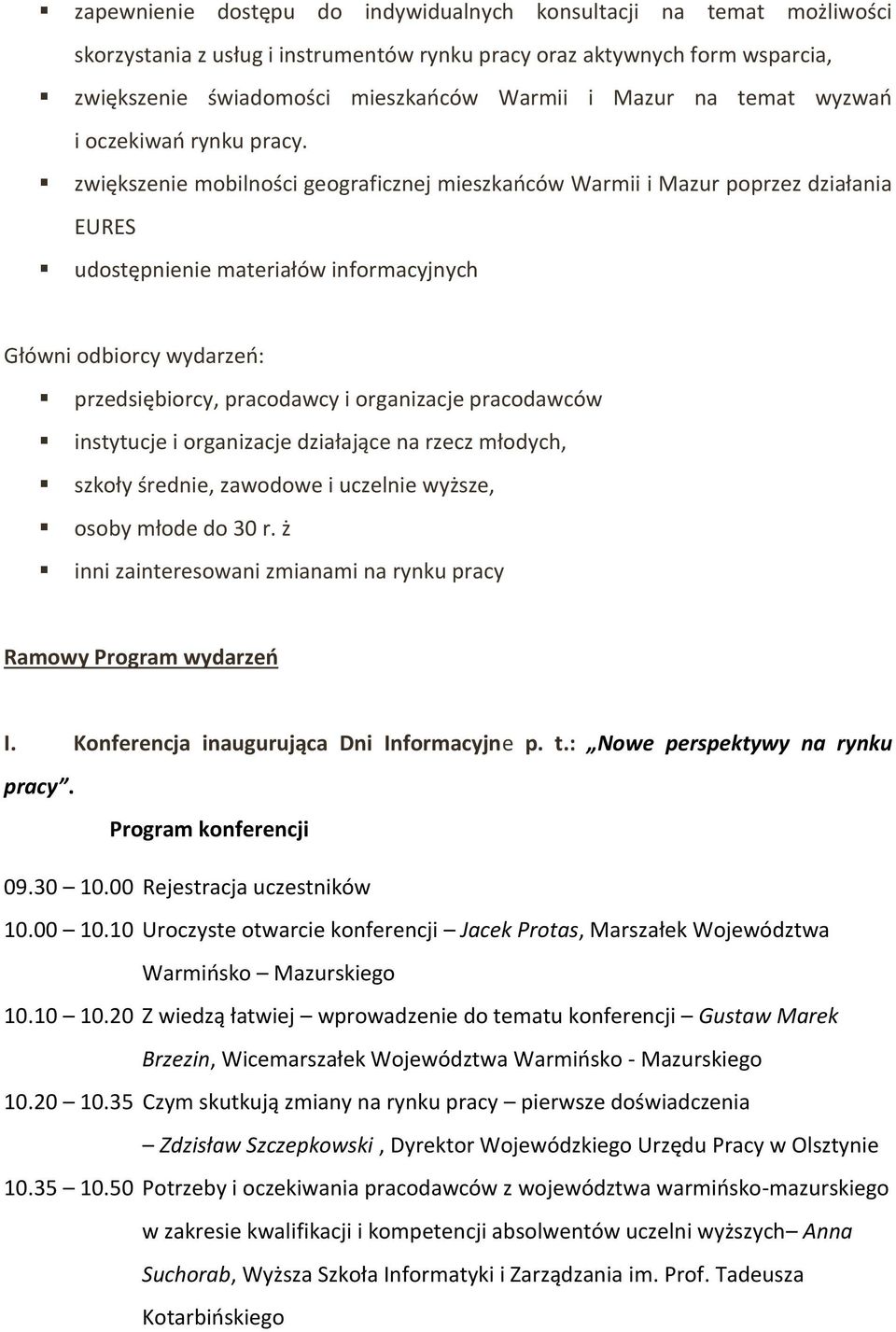 ▪ zapewnienie dostępu do indywidualnych konsultacji na temat możliwości skorzystania z usług i instrumentów rynku pracy oraz aktywnych form wsparcia,

▪ zwiększenie świadomości mieszkańców Warmii i Mazur na temat wyzwań i oczekiwań rynku pracy.

▪ zwiększenie mobilności geograficznej mieszkańców Warmii i Mazur poprzez działania EURES

▪ udostępnienie materiałów informacyjnych

Główni odbiorcy wydarzeń:

▪ przedsiębiorcy, pracodawcy i organizacje pracodawców

▪ instytucje i organizacje działające na rzecz młodych,

▪ szkoły średnie, zawodowe i uczelnie wyższe,

▪ osoby młode do 30 r. ż

▪ inni zainteresowani zmianami na rynku pracy

Ramowy Program wydarzeń

I. Konferencja inaugurująca Dni Informacyjne p. t.: „Nowe perspektywy na rynku pracy”.

Program konferencji

09.30 – 10.00 Rejestracja uczestników

10.00 – 10.10 Uroczyste otwarcie konferencji – Jacek Protas, Marszałek Województwa Warmińsko – Mazurskiego

10.10 – 10.20 Z wiedzą łatwiej – wprowadzenie do tematu konferencji – Gustaw Marek Brzezin, Wicemarszałek Województwa Warmińsko - Mazurskiego

10.20 – 10.35 Czym skutkują zmiany na rynku pracy – pierwsze doświadczenia – Zdzisław Szczepkowski , Dyrektor Wojewódzkiego Urzędu Pracy w Olsztynie

10.35 – 10.50 Potrzeby i oczekiwania pracodawców z województwa warmińsko-mazurskiego w zakresie kwalifikacji i kompetencji absolwentów uczelni wyższych– Anna Suchorab, Wyższa Szkoła Informatyki i Zarządzania im. Prof. Tadeusza Kotarbińskiego